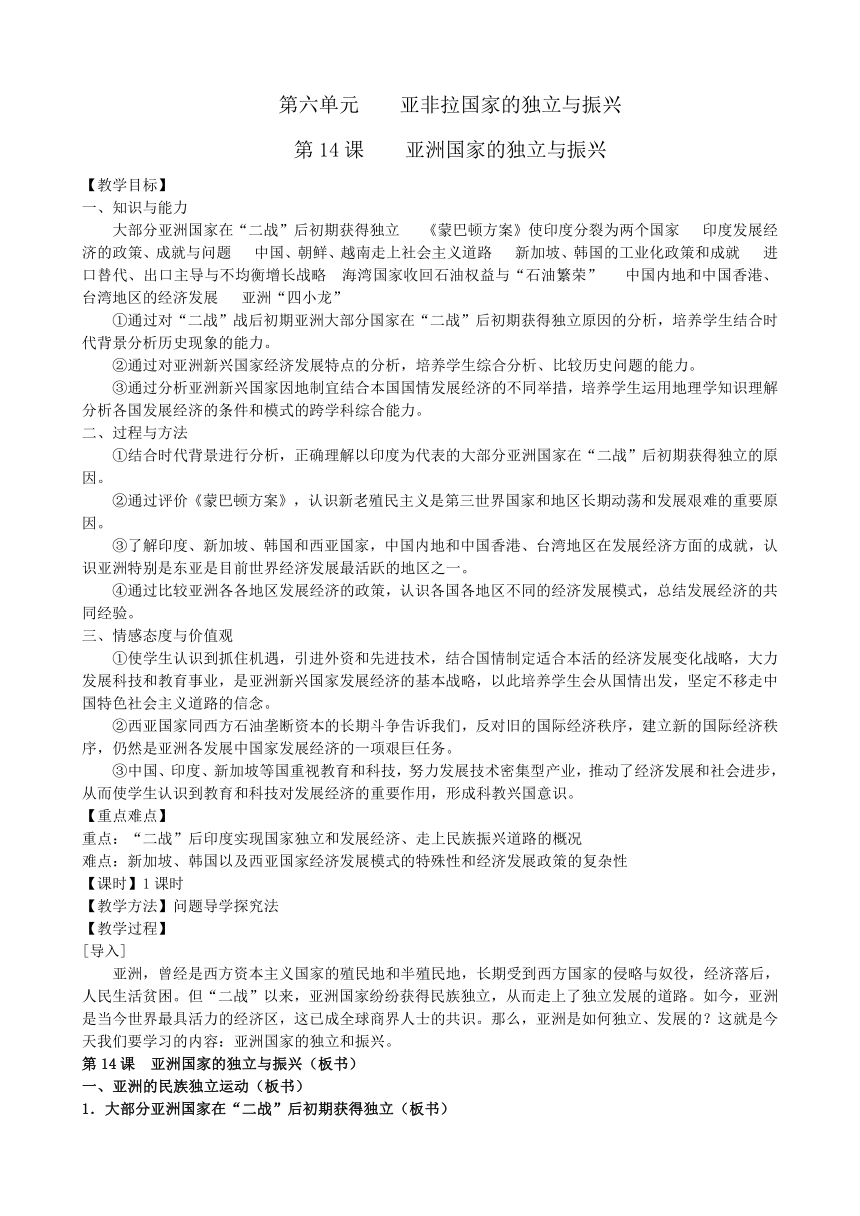 第六单元　　亚非拉国家的独立与振兴

第 14 课　　亚洲国家的独立与振兴

【教学目标】
一、知识与能力

大部分亚洲国家在“二战”后初期获得独立　《蒙巴顿方案》使印度分裂为两个国家　印度发展经济的政策、成就与问题　中国、朝鲜、越南走上社会主义道路　新加坡、韩国的工业化政策和成就　进口替代、出口主导与不均衡增长战略　海湾国家收回石油权益与“石油繁荣”　中国内地和中国香港、台湾地区的经济发展　亚洲“四小龙”

①通过对“二战”战后初期亚洲大部分国家在“二战”后初期获得独立原因的分析，培养学生结合时代背景分析历史现象的能力。

②通过对亚洲新兴国家经济发展特点的分析，培养学生综合分析、比较历史问题的能力。

③通过分析亚洲新兴国家因地制宜结合本国国情发展经济的不同举措，培养学生运用地理学知识理解分析各国发展经济的条件和模式的跨学科综合能力。

二、过程与方法

①结合时代背景进行分析，正确理解以印度为代表的大部分亚洲国家在“二战”后初期获得独立的原因。

②通过评价《蒙巴顿方案》，认识新老殖民主义是第三世界国家和地区长期动荡和发展艰难的重要原因。

③了解印度、新加坡、韩国和西亚国家，中国内地和中国香港、台湾地区在发展经济方面的成就，认识亚洲特别是东亚是目前世界经济发展最活跃的地区之一。

④通过比较亚洲各各地区发展经济的政策，认识各国各地区不同的经济发展模式，总结发展经济的共同经验。

三、情感态度与价值观

①使学生认识到抓住机遇，引进外资和先进技术，结合国情制定适合本活的经济发展变化战略，大力发展科技和教育事业，是亚洲新兴国家发展经济的基本战略，以此培养学生会从国情出发，坚定不移走中国特色社会主义道路的信念。

②西亚国家同西方石油垄断资本的长期斗争告诉我们，反对旧的国际经济秩序，建立新的国际经济秩序，仍然是亚洲各发展中国家发展经济的一项艰巨任务。

③中国、印度、新加坡等国重视教育和科技，努力发展技术密集型产业，推动了经济发展和社会进步，从而使学生认识到教育和科技对发展经济的重要作用，形成科教兴国意识。

【重点难点】
重点：“二战”后印度实现国家独立和发展经济、走上民族振兴道路的概况
难点：新加坡、韩国以及西亚国家经济发展模式的特殊性和经济发展政策的复杂性
【课时】1 课时
【教学方法】问题导学探究法
【教学过程】
［导入］

亚洲，曾经是西方资本主义国家的殖民地和半殖民地，长期受到西方国家的侵略与奴役，经济落后，人民生活贫困。但“二战”以来，亚洲国家纷纷获得民族独立，从而走上了独立发展的道路。如今，亚洲是当今世界最具活力的经济区，这已成全球商界人士的共识。那么，亚洲是如何独立、发展的？这就是今天我们要学习的内容：亚洲国家的独立和振兴。

第 14 课　亚洲国家的独立与振兴（板书）
一、亚洲的民族独立运动（板书）
1．大部分亚洲国家在“二战”后初期获得独立（板书）